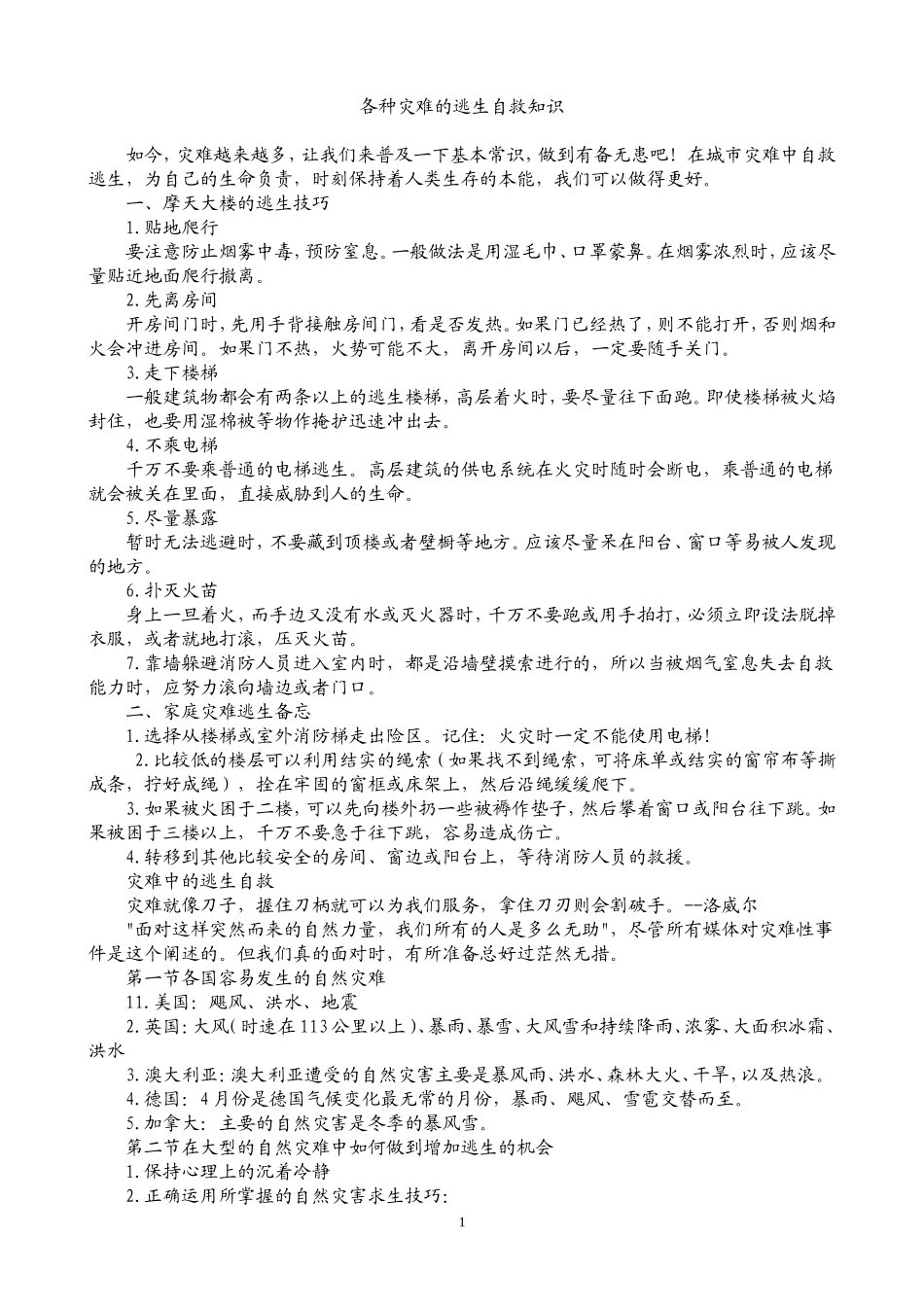 各种灾难的逃生自救知识

如今，灾难越来越多，让我们来普及一下基本常识，做到有备无患吧！在城市灾难中自救逃生，为自己的生命负责，时刻保持着人类生存的本能，我们可以做得更好。

一、摩天大楼的逃生技巧

1.贴地爬行

要注意防止烟雾中毒，预防窒息。一般做法是用湿毛巾、口罩蒙鼻。在烟雾浓烈时，应该尽量贴近地面爬行撤离。

2.先离房间

开房间门时，先用手背接触房间门，看是否发热。如果门已经热了，则不能打开，否则烟和火会冲进房间。如果门不热，火势可能不大，离开房间以后，一定要随手关门。

3.走下楼梯

一般建筑物都会有两条以上的逃生楼梯，高层着火时，要尽量往下面跑。即使楼梯被火焰封住，也要用湿棉被等物作掩护迅速冲出去。

4.不乘电梯

千万不要乘普通的电梯逃生。高层建筑的供电系统在火灾时随时会断电，乘普通的电梯就会被关在里面，直接威胁到人的生命。

5.尽量暴露

暂时无法逃避时，不要藏到顶楼或者壁橱等地方。应该尽量呆在阳台、窗口等易被人发现的地方。

6.扑灭火苗

身上一旦着火，而手边又没有水或灭火器时，千万不要跑或用手拍打，必须立即设法脱掉衣服，或者就地打滚，压灭火苗。

7.靠墙躲避消防人员进入室内时，都是沿墙壁摸索进行的，所以当被烟气窒息失去自救能力时，应努力滚向墙边或者门口。

二、家庭灾难逃生备忘

1.选择从楼梯或室外消防梯走出险区。记住：火灾时一定不能使用电梯！

2.比较低的楼层可以利用结实的绳索（如果找不到绳索，可将床单或结实的窗帘布等撕成条，拧好成绳），拴在牢固的窗框或床架上，然后沿绳缓缓爬下。

3.如果被火困于二楼，可以先向楼外扔一些被褥作垫子，然后攀着窗口或阳台往下跳。如果被困于三楼以上，千万不要急于往下跳，容易造成伤亡。

4.转移到其他比较安全的房间、窗边或阳台上，等待消防人员的救援。

灾难中的逃生自救

灾难就像刀子，握住刀柄就可以为我们服务，拿住刀刃则会割破手。--洛威尔

"面对这样突然而来的自然力量，我们所有的人是多么无助"，尽管所有媒体对灾难性事件是这个阐述的。但我们真的面对时，有所准备总好过茫然无措。

第一节各国容易发生的自然灾难

11.美国：飓风、洪水、地震

2.英国：大风（时速在113公里以上）、暴雨、暴雪、大风雪和持续降雨、浓雾、大面积冰霜、洪水

3.澳大利亚：澳大利亚遭受的自然灾害主要是暴风雨、洪水、森林大火、干旱，以及热浪。

4.德国：4月份是德国气候变化最无常的月份，暴雨、飓风、雪雹交替而至。

5.加拿大：主要的自然灾害是冬季的暴风雪。

第二节在大型的自然灾难中如何做到增加逃生的机会

1.保持心理上的沉着冷静

2.正确运用所掌握的自然灾害求生技巧：

1